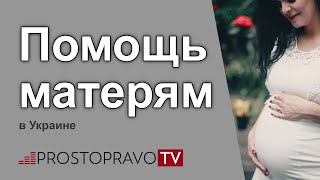 Помощь матерям

в Украине

PROSTOPRAVO TV